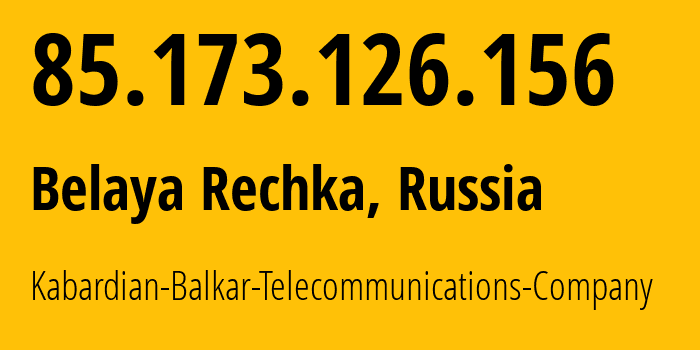 85.173.126.156

Belaya Rechka, Russia

Kabardian-Balkar-Telecommunications-Company